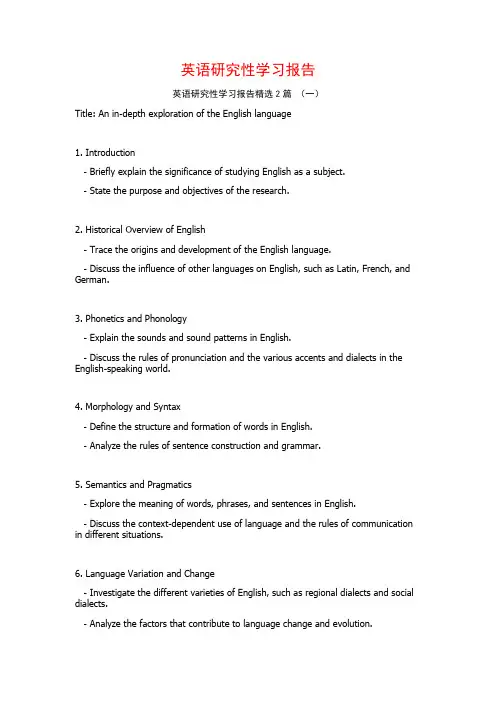 英语研究性学习报告

英语研究性学习报告精选 2 篇 （一）

Title: An in-depth exploration of the English language

1. Introduction

- Briefly explain the significance of studying English as a subject.

- State the purpose and objectives of the research.

2. Historical Overview of English

- Trace the origins and development of the English language.

- Discuss the influence of other languages on English, such as Latin, French, and German.

3. Phonetics and Phonology

- Explain the sounds and sound patterns in English.

- Discuss the rules of pronunciation and the various accents and dialects in the English-speaking world.

4. Morphology and Syntax

- Define the structure and formation of words in English.

- Analyze the rules of sentence construction and grammar.

5. Semantics and Pragmatics

- Explore the meaning of words, phrases, and sentences in English.

- Discuss the context-dependent use of language and the rules of communication in different situations.

6. Language Variation and Change

- Investigate the different varieties of English, such as regional dialects and social dialects.

- Analyze the factors that contribute to language change and evolution.